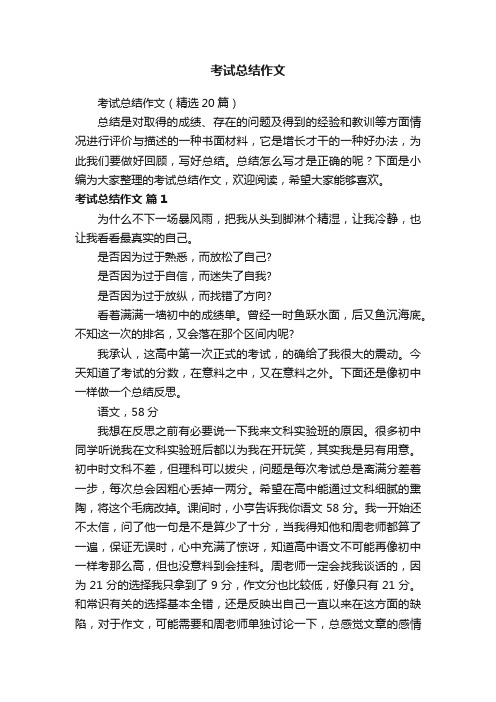 考试总结作文

考试总结作文（精选20篇）

总结是对取得的成绩、存在的问题及得到的经验和教训等方面情况进行评价与描述的一种书面材料，它是增长才干的一种好办法，为此我们要做好回顾，写好总结。总结怎么写才是正确的呢？下面是小编为大家整理的考试总结作文，欢迎阅读，希望大家能够喜欢。

考试总结作文 篇1

为什么不下一场暴风雨，把我从头到脚淋个精湿，让我冷静，也让我看看最真实的自己。

是否因为过于熟悉，而放松了自己?

是否因为过于自信，而迷失了自我?

是否因为过于放纵，而找错了方向?

看着满满一墙初中的成绩单。曾经一时鱼跃水面，后又鱼沉海底。不知这一次的排名，又会落在那个区间内呢?

我承认，这高中第一次正式的考试，的确给了我很大的震动。今天知道了考试的分数，在意料之中，又在意料之外。下面还是像初中一样做一个总结反思。

语文，58分

我想在反思之前有必要说一下我来文科实验班的原因。很多初中同学听说我在文科实验班后都以为我在开玩笑，其实我是另有用意。初中时文科不差，但理科可以拔尖，问题是每次考试总是离满分差着一步，每次总会因粗心丢掉一两分。希望在高中能通过文科细腻的熏陶，将这个毛病改掉。课间时，小亨告诉我你语文58分。我一开始还不太信，问了他一句是不是算少了十分，当我得知他和周老师都算了一遍，保证无误时，心中充满了惊讶，知道高中语文不可能再像初中一样考那么高，但也没意料到会挂科。周老师一定会找我谈话的，因为21分的选择我只拿到了9分，作文分也比较低，好像只有21分。和常识有关的选择基本全错，还是反映出自己一直以来在这方面的缺陷，对于作文，可能需要和周老师单独讨论一下，总感觉文章的感情